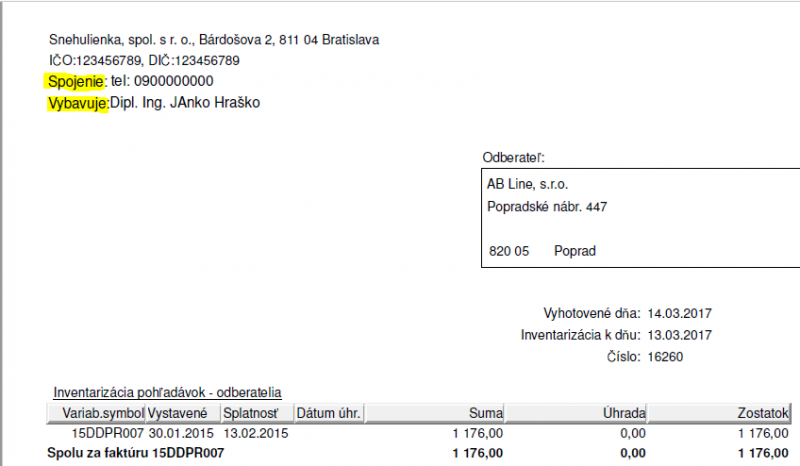 Snehulienka, spol. s r. o., Bárdošova 2, 811 04 Bratislava
IČO:123456789, DIČ:123456789
Spojenie: tel: 0900000000
Vybavuje:Dipl. Ing. JAnko Hraško

Odberateľ:

AB Line, s.r.o.
Popradské nábr. 447

820 05 Poprad

Vyhotovené dňa: 14.03.2017
Inventarizácia k dňu: 13.03.2017
Číslo: 16260

Inventarizácia pohľadávok - odberatelia

| Variab.symbol | Vystavené | Splatnosť | Dátum úhr. | Suma | Úhrada | Zostatok |
|---|---|---|---|---|---|---|
| 15DDPR007 | 30.01.2015 | 13.02.2015 | | 1 176,00 | 0,00 | 1 176,00 |
| **Spolu za faktúru 15DDPR007** | | | | **1 176,00** | **0,00** | **1 176,00** |